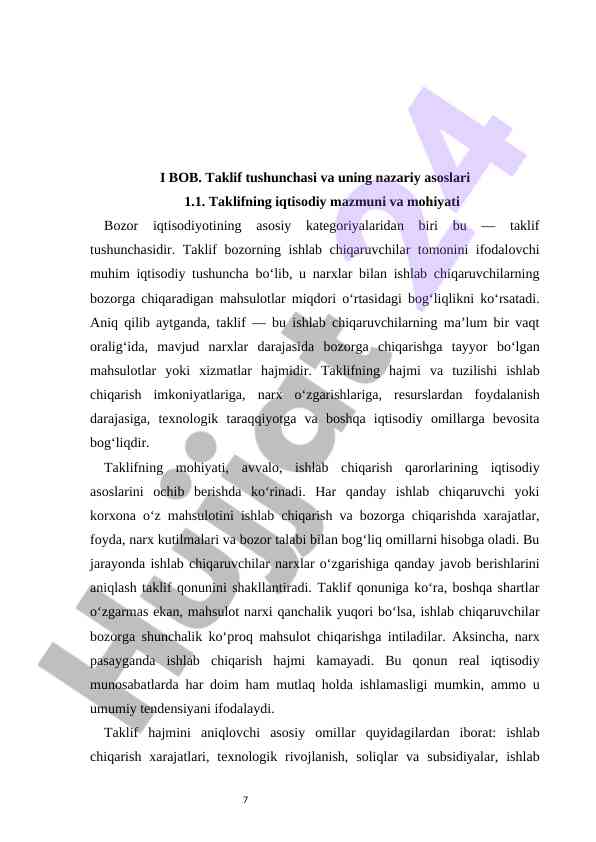 I BOB. Taklif tushunchasi va uning nazariy asoslari

1.1. Taklifning iqtisodiy mazmuni va mohiyati

Bozor iqtisodiyotining asosiy kategoriyalaridan biri bu — taklif tushunchasidir. Taklif bozorning ishlab chiqaruvchilar tomonini ifodalovchi muhim iqtisodiy tushuncha bo‘lib, u narxlar bilan ishlab chiqaruvchilarning bozorga chiqaradigan mahsulotlar miqdori o‘rtasidagi bog‘liqlikni ko‘rsatadi. Aniq qilib aytganda, taklif — bu ishlab chiqaruvchilarning ma’lum bir vaqt oralig‘ida, mavjud narxlar darajasida bozorga chiqarishga tayyor bo‘lgan mahsulotlar yoki xizmatlar hajmidir. Taklifning hajmi va tuzilishi ishlab chiqarish imkoniyatlariga, narx o‘zgarishlariga, resurslardan foydalanish darajasiga, texnologik taraqqiyotga va boshqa iqtisodiy omillarga bevosita bog‘liqdir.

Taklifning mohiyati, avvalo, ishlab chiqarish qarorlarining iqtisodiy asoslarini ochib berishda ko‘rinadi. Har qanday ishlab chiqaruvchi yoki korxona o‘z mahsulotini ishlab chiqarish va bozorga chiqarishda xarajatlar, foyda, narx kutilmalari va bozor talabi bilan bog‘liq omillarni hisobga oladi. Bu jarayonda ishlab chiqaruvchilar narxlar o‘zgarishiga qanday javob berishlarini aniqlash taklif qonunini shakllantiradi. Taklif qonuniga ko‘ra, boshqa shartlar o‘zgarmas ekan, mahsulot narxi qanchalik yuqori bo‘lsa, ishlab chiqaruvchilar bozorga shunchalik ko‘proq mahsulot chiqarishga intiladilar. Aksincha, narx pasayganda ishlab chiqarish hajmi kamayadi. Bu qonun real iqtisodiy munosabatlarda har doim ham mutlaq holda ishlamasligi mumkin, ammo u umumiy tendensiyani ifodalaydi.

Taklif hajmini aniqlovchi asosiy omillar quyidagilardan iborat: ishlab chiqarish xarajatlari, texnologik rivojlanish, soliqlar va subsidiyalar, ishlab

7

Hujjat24